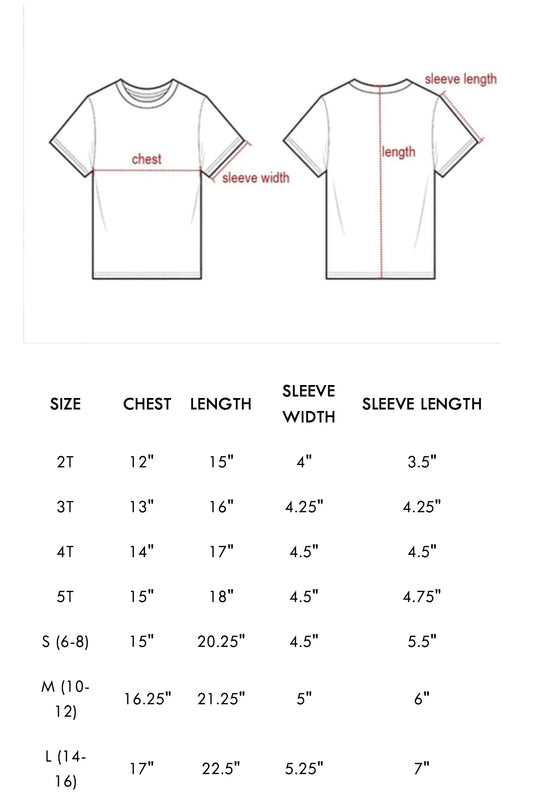 chest
sleeve width
sleeve length
length

| SIZE | CHEST | LENGTH | SLEEVE WIDTH | SLEEVE LENGTH |
|---|---|---|---|---|
| 2T | 12" | 15" | 4" | 3.5" |
| 3T | 13" | 16" | 4.25" | 4.25" |
| 4T | 14" | 17" | 4.5" | 4.5" |
| 5T | 15" | 18" | 4.5" | 4.75" |
| S (6-8) | 15" | 20.25" | 4.5" | 5.5" |
| M (10-12) | 16.25" | 21.25" | 5" | 6" |
| L (14-16) | 17" | 22.5" | 5.25" | 7" |